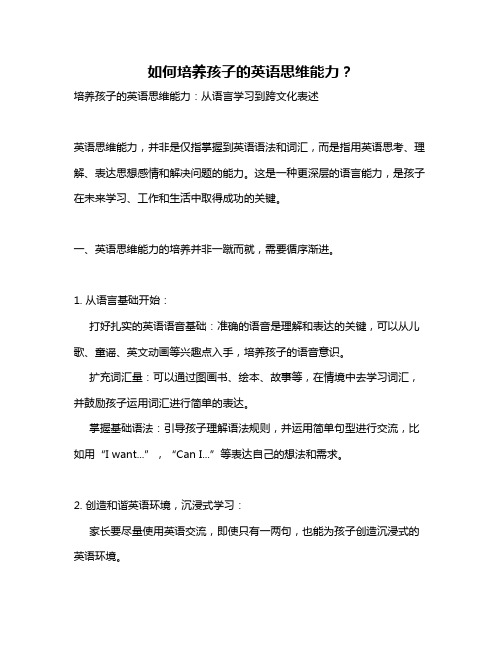 如何培养孩子的英语思维能力？

培养孩子的英语思维能力：从语言学习到跨文化表述

英语思维能力，并非是仅指掌握到英语语法和词汇，而是指用英语思考、理解、表达思想感情和解决问题的能力。这是一种更深层的语言能力，是孩子在未来学习、工作和生活中取得成功的关键。

一、英语思维能力的培养并非一蹴而就，需要循序渐进。

1. 从语言基础开始：

打好扎实的英语语音基础：准确的语音是理解和表达的关键，可以从儿歌、童谣、英文动画等兴趣点入手，培养孩子的语音意识。

扩充词汇量：可以通过图画书、绘本、故事等，在情境中去学习词汇，并鼓励孩子运用词汇进行简单的表达。

掌握基础语法：引导孩子理解语法规则，并运用简单句型进行交流，比如用“I want...”，“Can I...”等表达自己的想法和需求。

2. 创造和谐英语环境，沉浸式学习：

家长要尽量使用英语交流，即使只有一两句，也能为孩子创造沉浸式的英语环境。